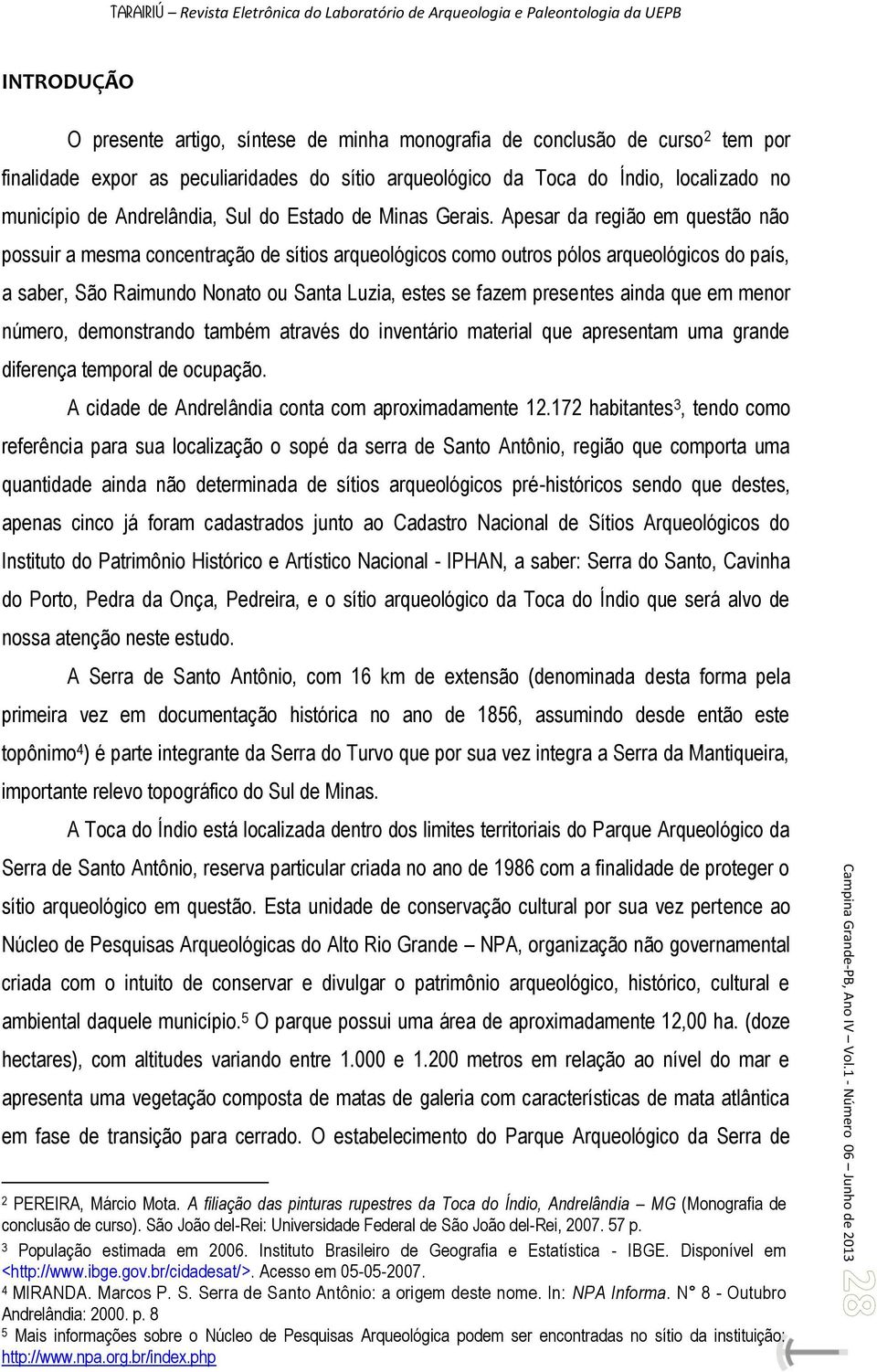 TARAIRIÚ – Revista Eletrônica do Laboratório de Arqueologia e Paleontologia da UEPB

INTRODUÇÃO

O presente artigo, síntese de minha monografia de conclusão de curso$^2$ tem por finalidade expor as peculiaridades do sítio arqueológico da Toca do Índio, localizado no município de Andrelândia, Sul do Estado de Minas Gerais. Apesar da região em questão não possuir a mesma concentração de sítios arqueológicos como outros pólos arqueológicos do país, a saber, São Raimundo Nonato ou Santa Luzia, estes se fazem presentes ainda que em menor número, demonstrando também através do inventário material que apresentam uma grande diferença temporal de ocupação.

A cidade de Andrelândia conta com aproximadamente 12.172 habitantes$^3$, tendo como referência para sua localização o sopé da serra de Santo Antônio, região que comporta uma quantidade ainda não determinada de sítios arqueológicos pré-históricos sendo que destes, apenas cinco já foram cadastrados junto ao Cadastro Nacional de Sítios Arqueológicos do Instituto do Patrimônio Histórico e Artístico Nacional - IPHAN, a saber: Serra do Santo, Cavinha do Porto, Pedra da Onça, Pedreira, e o sítio arqueológico da Toca do Índio que será alvo de nossa atenção neste estudo.

A Serra de Santo Antônio, com 16 km de extensão (denominada desta forma pela primeira vez em documentação histórica no ano de 1856, assumindo desde então este topônimo$^4$) é parte integrante da Serra do Turvo que por sua vez integra a Serra da Mantiqueira, importante relevo topográfico do Sul de Minas.

A Toca do Índio está localizada dentro dos limites territoriais do Parque Arqueológico da Serra de Santo Antônio, reserva particular criada no ano de 1986 com a finalidade de proteger o sítio arqueológico em questão. Esta unidade de conservação cultural por sua vez pertence ao Núcleo de Pesquisas Arqueológicas do Alto Rio Grande – NPA, organização não governamental criada com o intuito de conservar e divulgar o patrimônio arqueológico, histórico, cultural e ambiental daquele município.$^5$ O parque possui uma área de aproximadamente 12,00 ha. (doze hectares), com altitudes variando entre 1.000 e 1.200 metros em relação ao nível do mar e apresenta uma vegetação composta de matas de galeria com características de mata atlântica em fase de transição para cerrado. O estabelecimento do Parque Arqueológico da Serra de

$^2$ PEREIRA, Márcio Mota. A filiação das pinturas rupestres da Toca do Índio, Andrelândia – MG (Monografia de conclusão de curso). São João del-Rei: Universidade Federal de São João del-Rei, 2007. 57 p.
$^3$ População estimada em 2006. Instituto Brasileiro de Geografia e Estatística - IBGE. Disponível em <http://www.ibge.gov.br/cidadesat/>. Acesso em 05-05-2007.
$^4$ MIRANDA. Marcos P. S. Serra de Santo Antônio: a origem deste nome. In: NPA Informa. N° 8 - Outubro Andrelândia: 2000. p. 8
$^5$ Mais informações sobre o Núcleo de Pesquisas Arqueológica podem ser encontradas no sítio da instituição: http://www.npa.org.br/index.php

Campina Grande-PB, Ano IV – Vol.1 - Número 06 – Junho de 2013

28